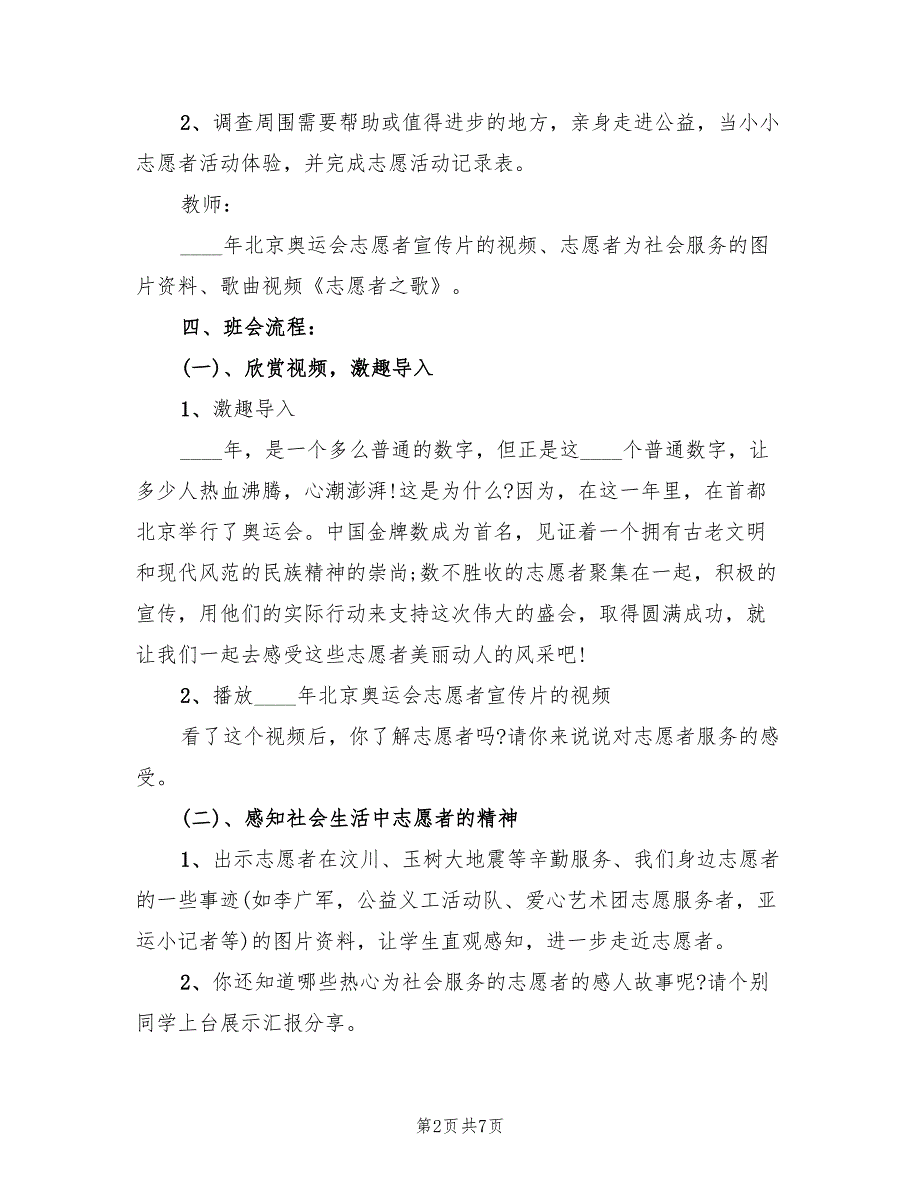 2、调查周围需要帮助或值得进步的地方，亲身走进公益，当小小志愿者活动体验，并完成志愿活动记录表。

教师：

____年北京奥运会志愿者宣传片的视频、志愿者为社会服务的图片资料、歌曲视频《志愿者之歌》。

四、班会流程：

(一)、欣赏视频，激趣导入

1、激趣导入

____年，是一个多么普通的数字，但正是这____个普通数字，让多少人热血沸腾，心潮澎湃!这是为什么?因为，在这一年里，在首都北京举行了奥运会。中国金牌数成为首名，见证着一个拥有古老文明和现代风范的民族精神的崇尚;数不胜收的志愿者聚集在一起，积极的宣传，用他们的实际行动来支持这次伟大的盛会，取得圆满成功，就让我们一起去感受这些志愿者美丽动人的风采吧!

2、播放____年北京奥运会志愿者宣传片的视频

看了这个视频后，你了解志愿者吗?请你来说说对志愿者服务的感受。

(二)、感知社会生活中志愿者的精神

1、出示志愿者在汶川、玉树大地震等辛勤服务、我们身边志愿者的一些事迹(如李广军，公益义工活动队、爱心艺术团志愿服务者，亚运小记者等)的图片资料，让学生直观感知，进一步走近志愿者。

2、你还知道哪些热心为社会服务的志愿者的感人故事呢?请个别同学上台展示汇报分享。

第2页 共7页